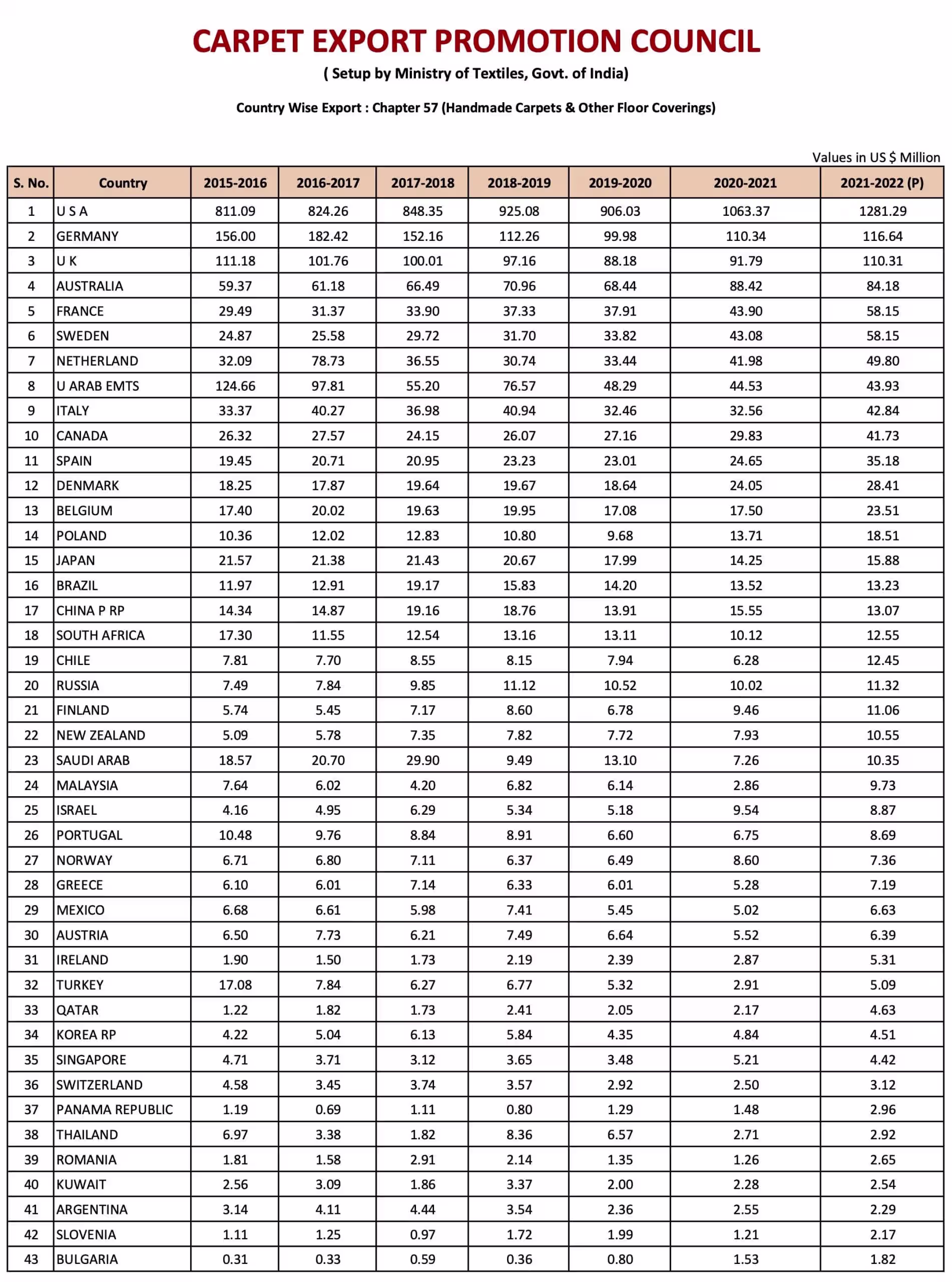 CARPET EXPORT PROMOTION COUNCIL

( Setup by Ministry of Textiles, Govt. of India)

Country Wise Export : Chapter 57 (Handmade Carpets & Other Floor Coverings)

Values in US $ Million

| S. No. | Country | 2015-2016 | 2016-2017 | 2017-2018 | 2018-2019 | 2019-2020 | 2020-2021 | 2021-2022 (P) |
|---|---|---|---|---|---|---|---|---|
| 1 | U S A | 811.09 | 824.26 | 848.35 | 925.08 | 906.03 | 1063.37 | 1281.29 |
| 2 | GERMANY | 156.00 | 182.42 | 152.16 | 112.26 | 99.98 | 110.34 | 116.64 |
| 3 | U K | 111.18 | 101.76 | 100.01 | 97.16 | 88.18 | 91.79 | 110.31 |
| 4 | AUSTRALIA | 59.37 | 61.18 | 66.49 | 70.96 | 68.44 | 88.42 | 84.18 |
| 5 | FRANCE | 29.49 | 31.37 | 33.90 | 37.33 | 37.91 | 43.90 | 58.15 |
| 6 | SWEDEN | 24.87 | 25.58 | 29.72 | 31.70 | 33.82 | 43.08 | 58.15 |
| 7 | NETHERLAND | 32.09 | 78.73 | 36.55 | 30.74 | 33.44 | 41.98 | 49.80 |
| 8 | U ARAB EMTS | 124.66 | 97.81 | 55.20 | 76.57 | 48.29 | 44.53 | 43.93 |
| 9 | ITALY | 33.37 | 40.27 | 36.98 | 40.94 | 32.46 | 32.56 | 42.84 |
| 10 | CANADA | 26.32 | 27.57 | 24.15 | 26.07 | 27.16 | 29.83 | 41.73 |
| 11 | SPAIN | 19.45 | 20.71 | 20.95 | 23.23 | 23.01 | 24.65 | 35.18 |
| 12 | DENMARK | 18.25 | 17.87 | 19.64 | 19.67 | 18.64 | 24.05 | 28.41 |
| 13 | BELGIUM | 17.40 | 20.02 | 19.63 | 19.95 | 17.08 | 17.50 | 23.51 |
| 14 | POLAND | 10.36 | 12.02 | 12.83 | 10.80 | 9.68 | 13.71 | 18.51 |
| 15 | JAPAN | 21.57 | 21.38 | 21.43 | 20.67 | 17.99 | 14.25 | 15.88 |
| 16 | BRAZIL | 11.97 | 12.91 | 19.17 | 15.83 | 14.20 | 13.52 | 13.23 |
| 17 | CHINA P RP | 14.34 | 14.87 | 19.16 | 18.76 | 13.91 | 15.55 | 13.07 |
| 18 | SOUTH AFRICA | 17.30 | 11.55 | 12.54 | 13.16 | 13.11 | 10.12 | 12.55 |
| 19 | CHILE | 7.81 | 7.70 | 8.55 | 8.15 | 7.94 | 6.28 | 12.45 |
| 20 | RUSSIA | 7.49 | 7.84 | 9.85 | 11.12 | 10.52 | 10.02 | 11.32 |
| 21 | FINLAND | 5.74 | 5.45 | 7.17 | 8.60 | 6.78 | 9.46 | 11.06 |
| 22 | NEW ZEALAND | 5.09 | 5.78 | 7.35 | 7.82 | 7.72 | 7.93 | 10.55 |
| 23 | SAUDI ARAB | 18.57 | 20.70 | 29.90 | 9.49 | 13.10 | 7.26 | 10.35 |
| 24 | MALAYSIA | 7.64 | 6.02 | 4.20 | 6.82 | 6.14 | 2.86 | 9.73 |
| 25 | ISRAEL | 4.16 | 4.95 | 6.29 | 5.34 | 5.18 | 9.54 | 8.87 |
| 26 | PORTUGAL | 10.48 | 9.76 | 8.84 | 8.91 | 6.60 | 6.75 | 8.69 |
| 27 | NORWAY | 6.71 | 6.80 | 7.11 | 6.37 | 6.49 | 8.60 | 7.36 |
| 28 | GREECE | 6.10 | 6.01 | 7.14 | 6.33 | 6.01 | 5.28 | 7.19 |
| 29 | MEXICO | 6.68 | 6.61 | 5.98 | 7.41 | 5.45 | 5.02 | 6.63 |
| 30 | AUSTRIA | 6.50 | 7.73 | 6.21 | 7.49 | 6.64 | 5.52 | 6.39 |
| 31 | IRELAND | 1.90 | 1.50 | 1.73 | 2.19 | 2.39 | 2.87 | 5.31 |
| 32 | TURKEY | 17.08 | 7.84 | 6.27 | 6.77 | 5.32 | 2.91 | 5.09 |
| 33 | QATAR | 1.22 | 1.82 | 1.73 | 2.41 | 2.05 | 2.17 | 4.63 |
| 34 | KOREA RP | 4.22 | 5.04 | 6.13 | 5.84 | 4.35 | 4.84 | 4.51 |
| 35 | SINGAPORE | 4.71 | 3.71 | 3.12 | 3.65 | 3.48 | 5.21 | 4.42 |
| 36 | SWITZERLAND | 4.58 | 3.45 | 3.74 | 3.57 | 2.92 | 2.50 | 3.12 |
| 37 | PANAMA REPUBLIC | 1.19 | 0.69 | 1.11 | 0.80 | 1.29 | 1.48 | 2.96 |
| 38 | THAILAND | 6.97 | 3.38 | 1.82 | 8.36 | 6.57 | 2.71 | 2.92 |
| 39 | ROMANIA | 1.81 | 1.58 | 2.91 | 2.14 | 1.35 | 1.26 | 2.65 |
| 40 | KUWAIT | 2.56 | 3.09 | 1.86 | 3.37 | 2.00 | 2.28 | 2.54 |
| 41 | ARGENTINA | 3.14 | 4.11 | 4.44 | 3.54 | 2.36 | 2.55 | 2.29 |
| 42 | SLOVENIA | 1.11 | 1.25 | 0.97 | 1.72 | 1.99 | 1.21 | 2.17 |
| 43 | BULGARIA | 0.31 | 0.33 | 0.59 | 0.36 | 0.80 | 1.53 | 1.82 |